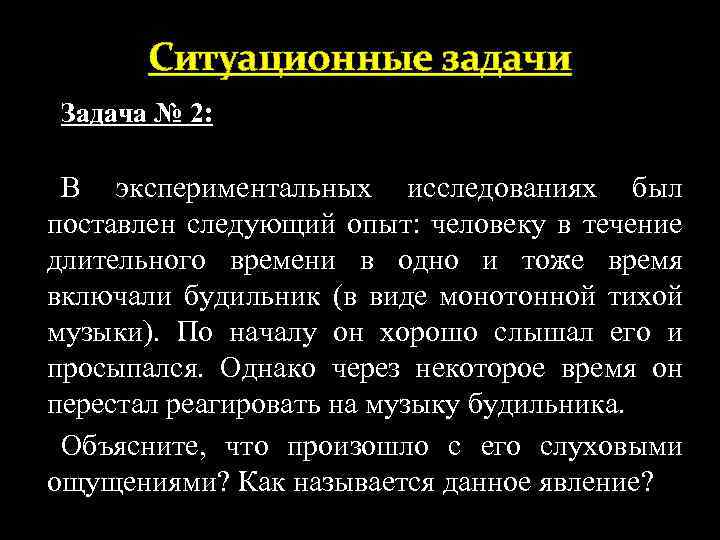 Ситуационные задачи

Задача № 2:

В экспериментальных исследованиях был поставлен следующий опыт: человеку в течение длительного времени в одно и тоже время включали будильник (в виде монотонной тихой музыки). По началу он хорошо слышал его и просыпался. Однако через некоторое время он перестал реагировать на музыку будильника.

Объясните, что произошло с его слуховыми ощущениями? Как называется данное явление?